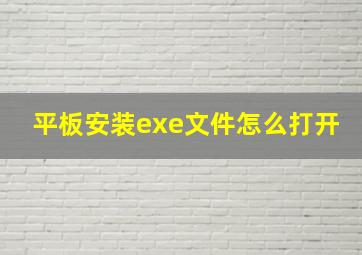 平板安装exe文件怎么打开